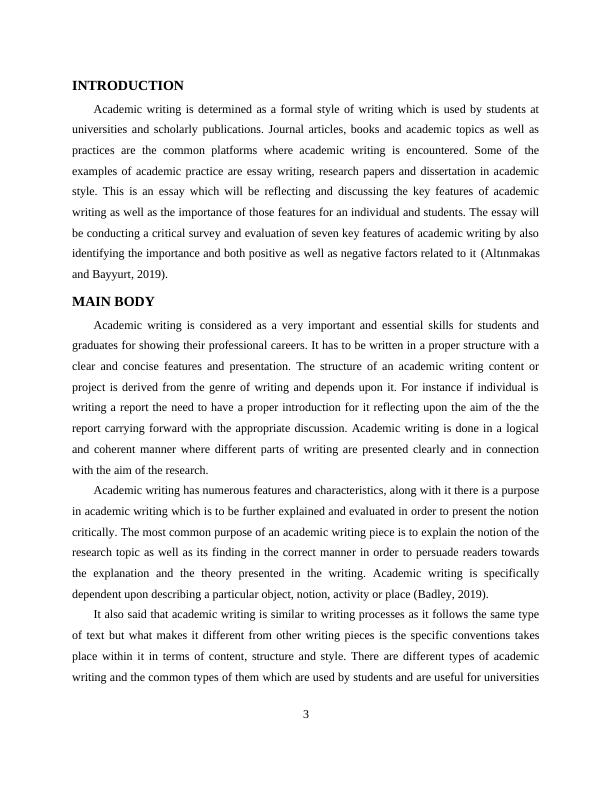 INTRODUCTION

Academic writing is determined as a formal style of writing which is used by students at universities and scholarly publications. Journal articles, books and academic topics as well as practices are the common platforms where academic writing is encountered. Some of the examples of academic practice are essay writing, research papers and dissertation in academic style. This is an essay which will be reflecting and discussing the key features of academic writing as well as the importance of those features for an individual and students. The essay will be conducting a critical survey and evaluation of seven key features of academic writing by also identifying the importance and both positive as well as negative factors related to it (Altınmakas and Bayyurt, 2019).

MAIN BODY

Academic writing is considered as a very important and essential skills for students and graduates for showing their professional careers. It has to be written in a proper structure with a clear and concise features and presentation. The structure of an academic writing content or project is derived from the genre of writing and depends upon it. For instance if individual is writing a report the need to have a proper introduction for it reflecting upon the aim of the the report carrying forward with the appropriate discussion. Academic writing is done in a logical and coherent manner where different parts of writing are presented clearly and in connection with the aim of the research.

Academic writing has numerous features and characteristics, along with it there is a purpose in academic writing which is to be further explained and evaluated in order to present the notion critically. The most common purpose of an academic writing piece is to explain the notion of the research topic as well as its finding in the correct manner in order to persuade readers towards the explanation and the theory presented in the writing. Academic writing is specifically dependent upon describing a particular object, notion, activity or place (Badley, 2019).

It also said that academic writing is similar to writing processes as it follows the same type of text but what makes it different from other writing pieces is the specific conventions takes place within it in terms of content, structure and style. There are different types of academic writing and the common types of them which are used by students and are useful for universities

3